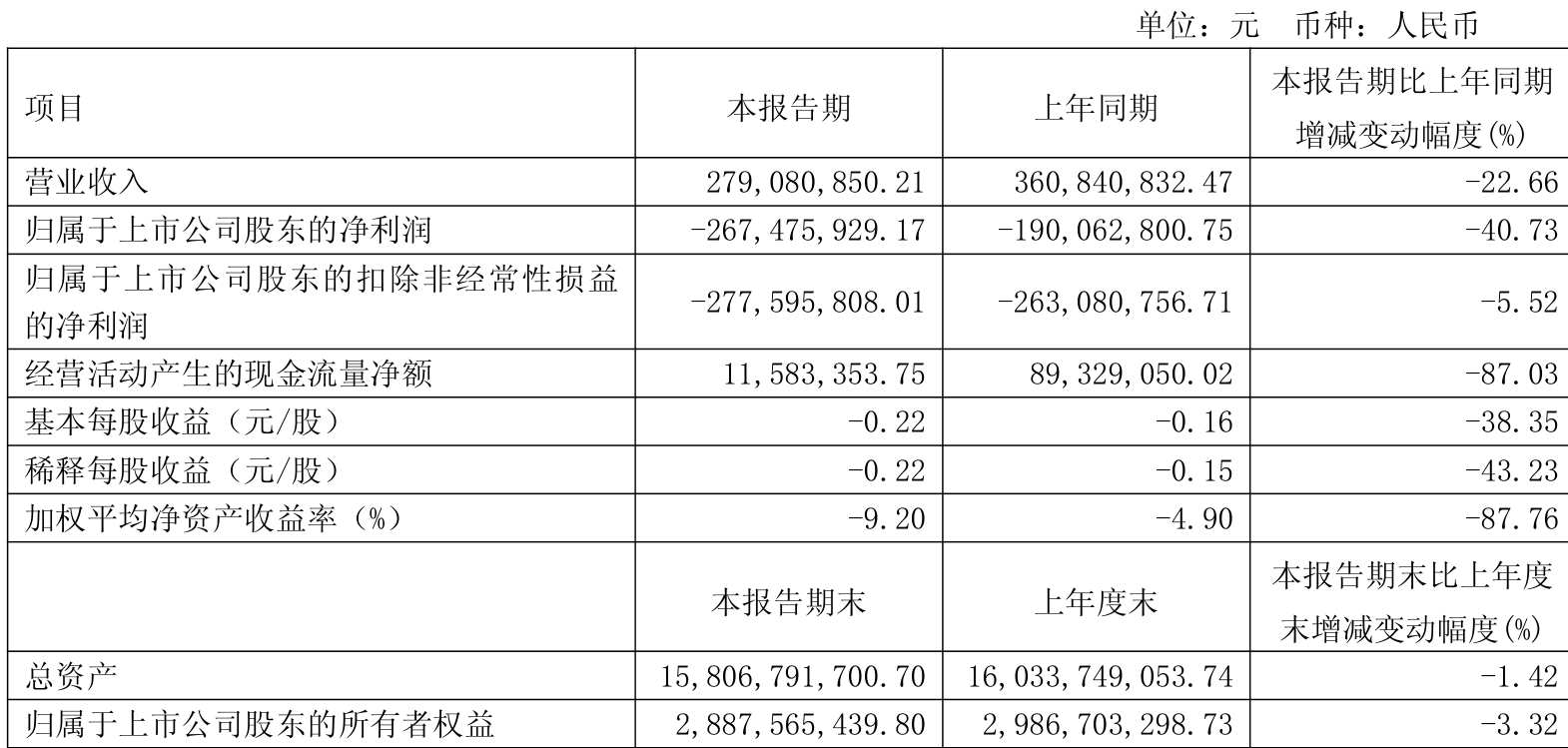 单位：元　币种：人民币

| 项目 | 本报告期 | 上年同期 | 本报告期比上年同期增减变动幅度(%) |
|---|---|---|---|
| 营业收入 | 279,080,850.21 | 360,840,832.47 | -22.66 |
| 归属于上市公司股东的净利润 | -267,475,929.17 | -190,062,800.75 | -40.73 |
| 归属于上市公司股东的扣除非经常性损益的净利润 | -277,595,808.01 | -263,080,756.71 | -5.52 |
| 经营活动产生的现金流量净额 | 11,583,353.75 | 89,329,050.02 | -87.03 |
| 基本每股收益（元/股） | -0.22 | -0.16 | -38.35 |
| 稀释每股收益（元/股） | -0.22 | -0.15 | -43.23 |
| 加权平均净资产收益率（%） | -9.20 | -4.90 | -87.76 |
|  | 本报告期末 | 上年度末 | 本报告期末比上年度末增减变动幅度(%) |
| 总资产 | 15,806,791,700.70 | 16,033,749,053.74 | -1.42 |
| 归属于上市公司股东的所有者权益 | 2,887,565,439.80 | 2,986,703,298.73 | -3.32 |